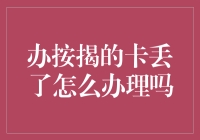 办按揭的卡丢了怎么办理吗